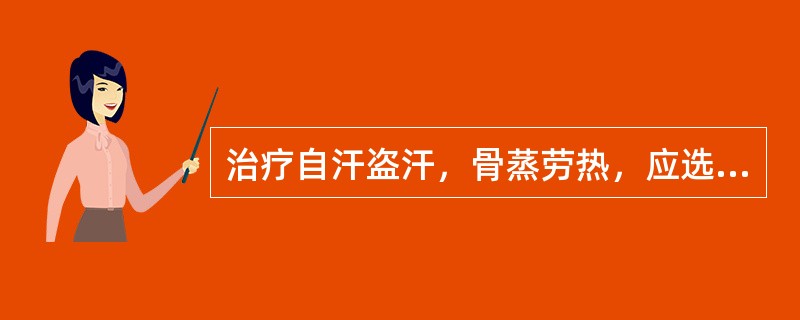 治疗自汗盗汗，骨蒸劳热，应选...